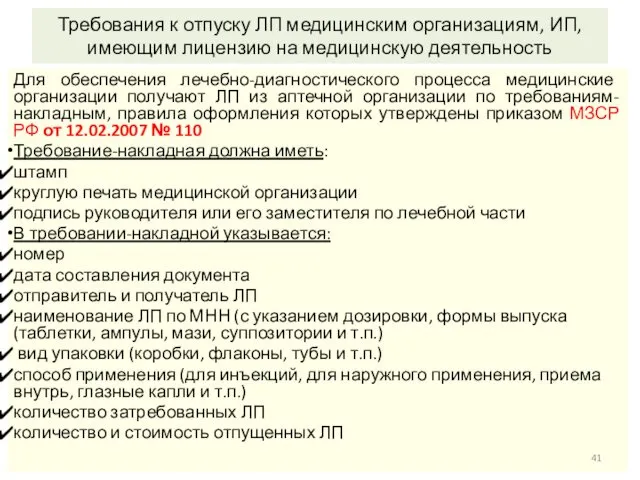 Требования к отпуску ЛП медицинским организациям, ИП, имеющим лицензию на медицинскую деятельность

Для обеспечения лечебно-диагностического процесса медицинские организации получают ЛП из аптечной организации по требованиям-накладным, правила оформления которых утверждены приказом МЗСР РФ от 12.02.2007 № 110

•Требование-накладная должна иметь:
✔штамп
✔круглую печать медицинской организации
✔подпись руководителя или его заместителя по лечебной части
•В требовании-накладной указывается:
✔номер
✔дата составления документа
✔отправитель и получатель ЛП
✔наименование ЛП по МНН (с указанием дозировки, формы выпуска (таблетки, ампулы, мази, суппозитории и т.п.)
✔ вид упаковки (коробки, флаконы, тубы и т.п.)
✔способ применения (для инъекций, для наружного применения, приема внутрь, глазные капли и т.п.)
✔количество затребованных ЛП
✔количество и стоимость отпущенных ЛП

41